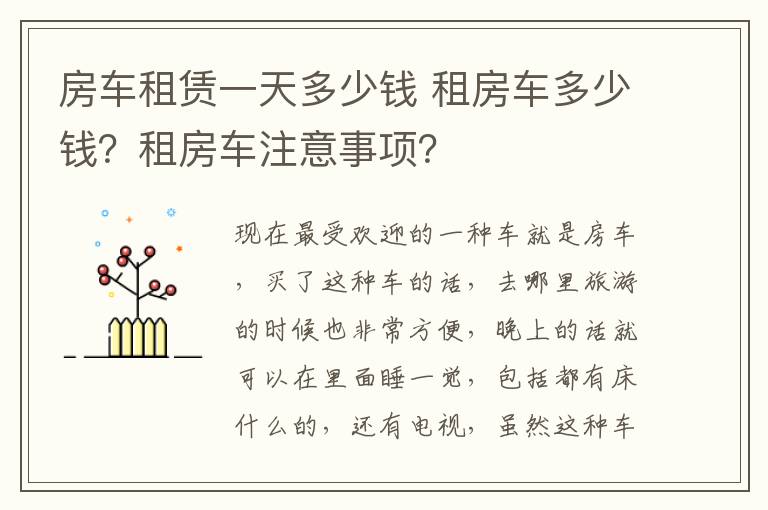 房车租赁一天多少钱 租房车多少钱？租房车注意事项？

现在最受欢迎的一种车就是房车，买了这种车的话，去哪里旅游的时候也非常方便，晚上的话就可以在里面睡一觉，包括都有床什么的，还有电视，虽然这种车